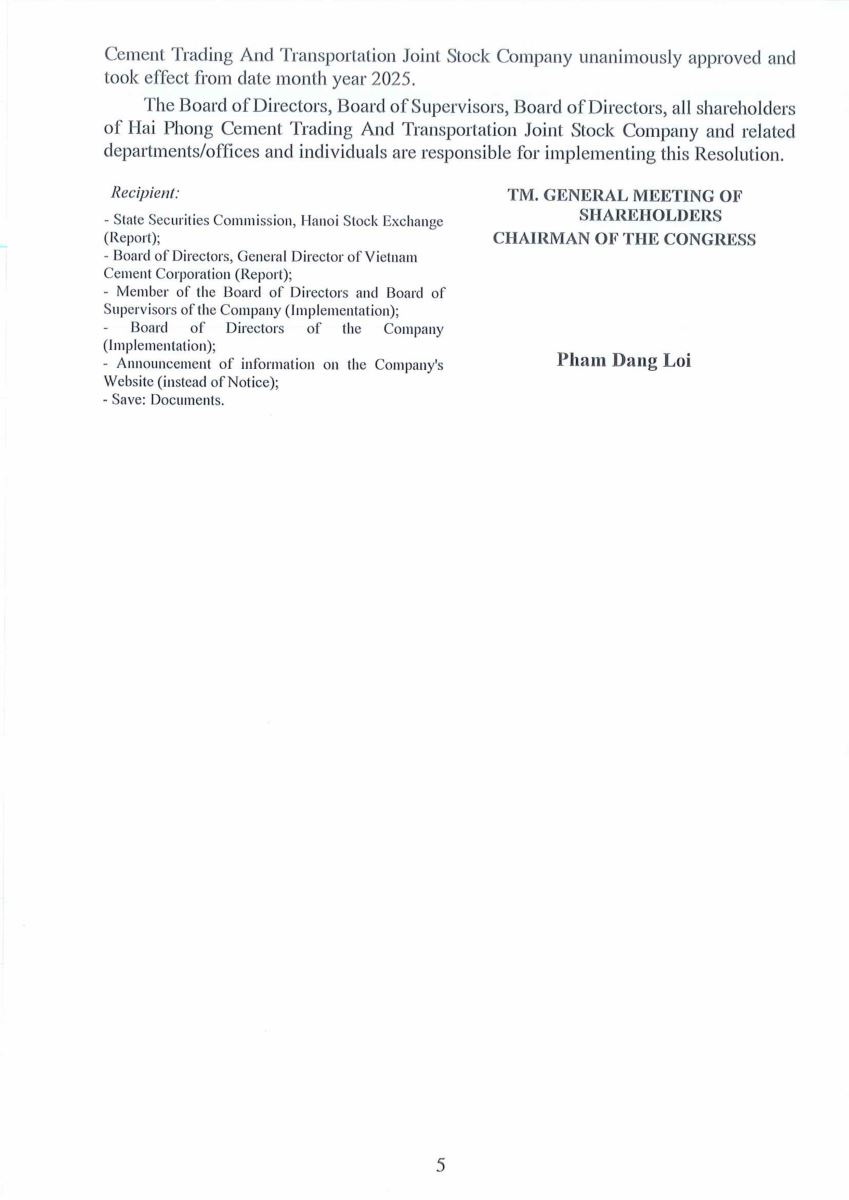 Cement Trading And Transportation Joint Stock Company unanimously approved and took effect from date month year 2025.

The Board of Directors, Board of Supervisors, Board of Directors, all shareholders of Hai Phong Cement Trading And Transportation Joint Stock Company and related departments/offices and individuals are responsible for implementing this Resolution.

Recipient:
- State Securities Commission, Hanoi Stock Exchange (Report);
- Board of Directors, General Director of Vietnam Cement Corporation (Report);
- Member of the Board of Directors and Board of Supervisors of the Company (Implementation);
- Board of Directors of the Company (Implementation);
- Announcement of information on the Company's Website (instead of Notice);
- Save: Documents.

TM. GENERAL MEETING OF SHAREHOLDERS
CHAIRMAN OF THE CONGRESS

Pham Dang Loi

5